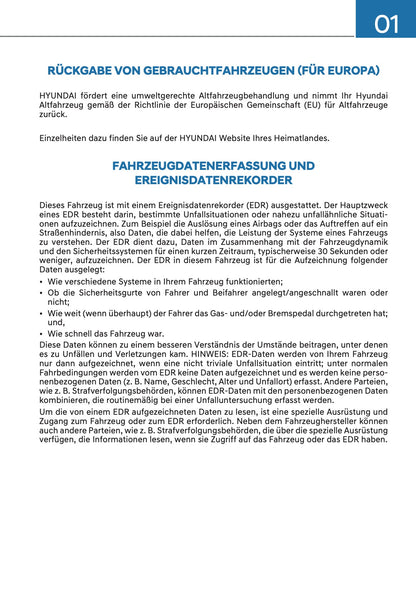 01

RÜCKGABE VON GEBRAUCHTFAHRZEUGEN (FÜR EUROPA)

HYUNDAI fördert eine umweltgerechte Altfahrzeugbehandlung und nimmt Ihr Hyundai Altfahrzeug gemäß der Richtlinie der Europäischen Gemeinschaft (EU) für Altfahrzeuge zurück.

Einzelheiten dazu finden Sie auf der HYUNDAI Website Ihres Heimatlandes.

FAHRZEUGDATENERFASSUNG UND EREIGNISDATENREKORDER

Dieses Fahrzeug ist mit einem Ereignisdatenrekorder (EDR) ausgestattet. Der Hauptzweck eines EDR besteht darin, bestimmte Unfallsituationen oder nahezu unfallähnliche Situationen aufzuzeichnen. Zum Beispiel die Auslösung eines Airbags oder das Auftreffen auf ein Straßenhindernis, also Daten, die dabei helfen, die Leistung der Systeme eines Fahrzeugs zu verstehen. Der EDR dient dazu, Daten im Zusammenhang mit der Fahrzeugdynamik und den Sicherheitssystemen für einen kurzen Zeitraum, typischerweise 30 Sekunden oder weniger, aufzuzeichnen. Der EDR in diesem Fahrzeug ist für die Aufzeichnung folgender Daten ausgelegt:
• Wie verschiedene Systeme in Ihrem Fahrzeug funktionierten;
• Ob die Sicherheitsgurte von Fahrer und Beifahrer angelegt/angeschnallt waren oder nicht;
• Wie weit (wenn überhaupt) der Fahrer das Gas- und/oder Bremspedal durchgetreten hat; und,
• Wie schnell das Fahrzeug war.
Diese Daten können zu einem besseren Verständnis der Umstände beitragen, unter denen es zu Unfällen und Verletzungen kam. HINWEIS: EDR-Daten werden von Ihrem Fahrzeug nur dann aufgezeichnet, wenn eine nicht triviale Unfallsituation eintritt; unter normalen Fahrbedingungen werden vom EDR keine Daten aufgezeichnet und es werden keine personenbezogenen Daten (z. B. Name, Geschlecht, Alter und Unfallort) erfasst. Andere Parteien, wie z. B. Strafverfolgungsbehörden, können EDR-Daten mit den personenbezogenen Daten kombinieren, die routinemäßig bei einer Unfalluntersuchung erfasst werden.
Um die von einem EDR aufgezeichneten Daten zu lesen, ist eine spezielle Ausrüstung und Zugang zum Fahrzeug oder zum EDR erforderlich. Neben dem Fahrzeughersteller können auch andere Parteien, wie z. B. Strafverfolgungsbehörden, die über die spezielle Ausrüstung verfügen, die Informationen lesen, wenn sie Zugriff auf das Fahrzeug oder das EDR haben.